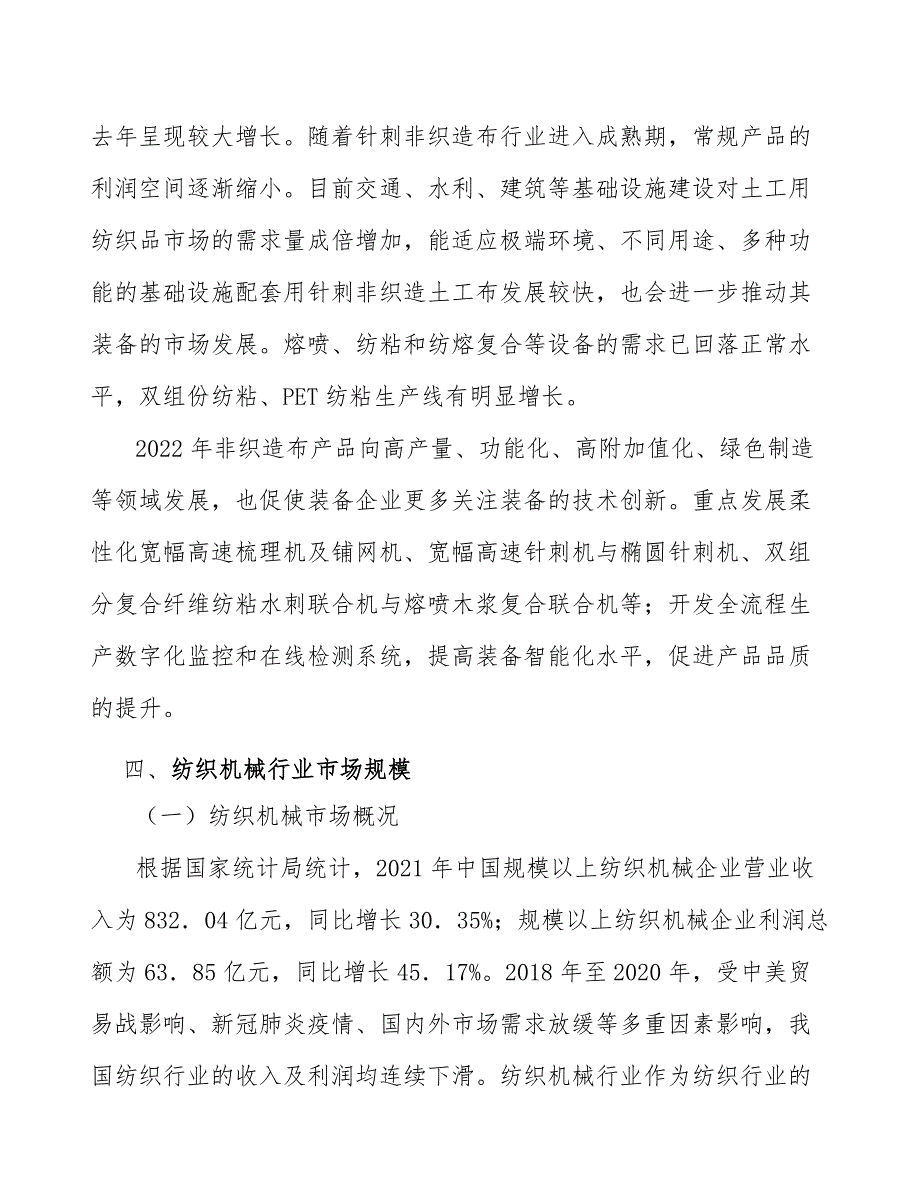 去年呈现较大增长。随着针刺非织造布行业进入成熟期，常规产品的利润空间逐渐缩小。目前交通、水利、建筑等基础设施建设对土工用纺织品市场的需求量成倍增加，能适应极端环境、不同用途、多种功能的基础设施配套用针刺非织造土工布发展较快，也会进一步推动其装备的市场发展。熔喷、纺粘和纺熔复合等设备的需求已回落正常水平，双组份纺粘、PET 纺粘生产线有明显增长。

2022 年非织造布产品向高产量、功能化、高附加值化、绿色制造等领域发展，也促使装备企业更多关注装备的技术创新。重点发展柔性化宽幅高速梳理机及铺网机、宽幅高速针刺机与椭圆针刺机、双组分复合纤维纺粘水刺联合机与熔喷木浆复合联合机等；开发全流程生产数字化监控和在线检测系统，提高装备智能化水平，促进产品品质的提升。

四、纺织机械行业市场规模

（一）纺织机械市场概况

根据国家统计局统计，2021 年中国规模以上纺织机械企业营业收入为 832．04 亿元，同比增长 30．35%；规模以上纺织机械企业利润总额为 63．85 亿元，同比增长 45．17%。2018 年至 2020 年，受中美贸易战影响、新冠肺炎疫情、国内外市场需求放缓等多重因素影响，我国纺织行业的收入及利润均连续下滑。纺织机械行业作为纺织行业的